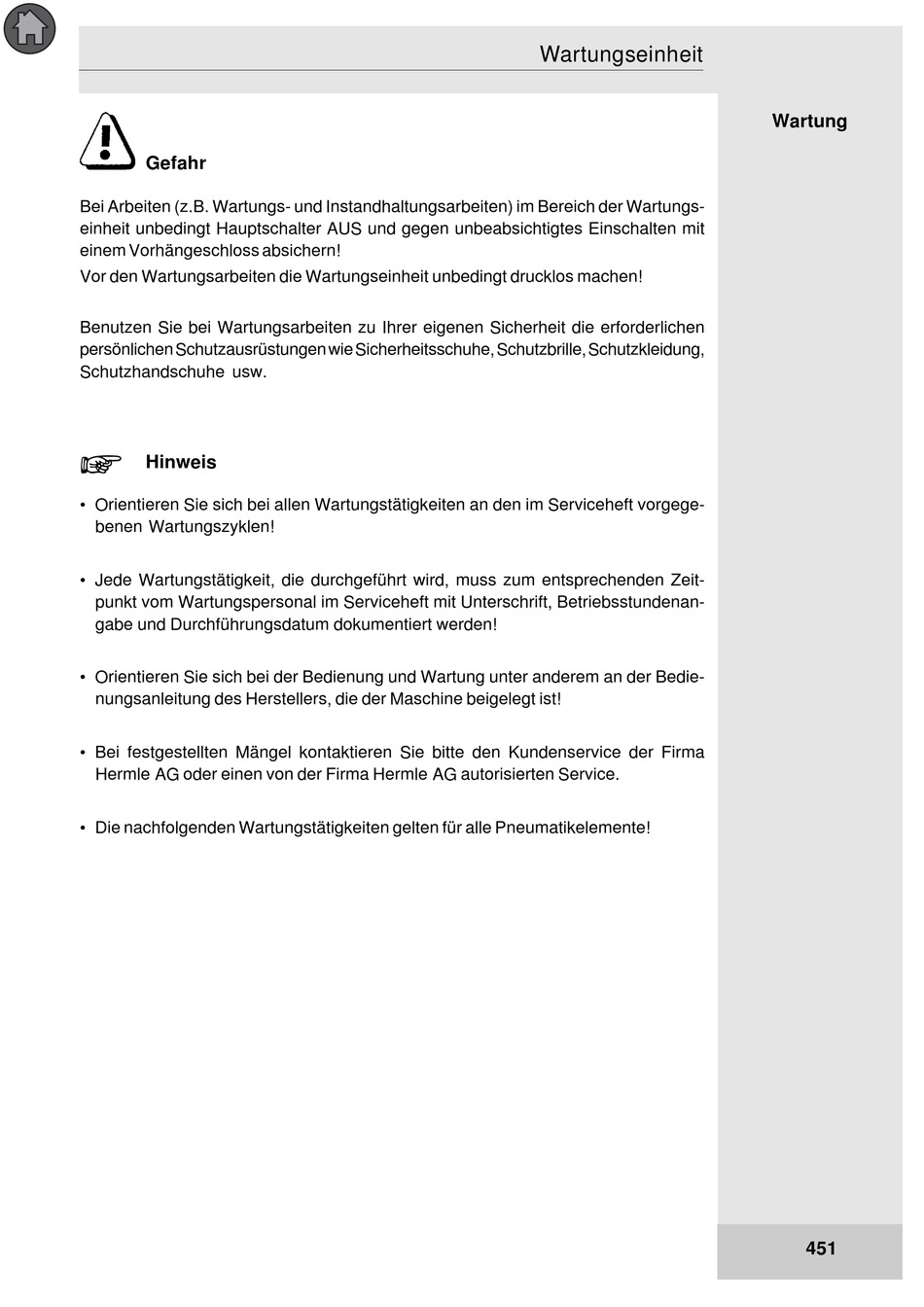 Wartungseinheit

Wartung

Gefahr

Bei Arbeiten (z.B. Wartungs- und Instandhaltungsarbeiten) im Bereich der Wartungseinheit unbedingt Hauptschalter AUS und gegen unbeabsichtigtes Einschalten mit einem Vorhängeschloss absichern!
Vor den Wartungsarbeiten die Wartungseinheit unbedingt drucklos machen!

Benutzen Sie bei Wartungsarbeiten zu Ihrer eigenen Sicherheit die erforderlichen persönlichen Schutzausrüstungen wie Sicherheitsschuhe, Schutzbrille, Schutzkleidung, Schutzhandschuhe usw.

Hinweis

• Orientieren Sie sich bei allen Wartungstätigkeiten an den im Serviceheft vorgegebenen Wartungszyklen!

• Jede Wartungstätigkeit, die durchgeführt wird, muss zum entsprechenden Zeitpunkt vom Wartungspersonal im Serviceheft mit Unterschrift, Betriebsstundenangabe und Durchführungsdatum dokumentiert werden!

• Orientieren Sie sich bei der Bedienung und Wartung unter anderem an der Bedienungsanleitung des Herstellers, die der Maschine beigelegt ist!

• Bei festgestellten Mängel kontaktieren Sie bitte den Kundenservice der Firma Hermle AG oder einen von der Firma Hermle AG autorisierten Service.

• Die nachfolgenden Wartungstätigkeiten gelten für alle Pneumatikelemente!

451